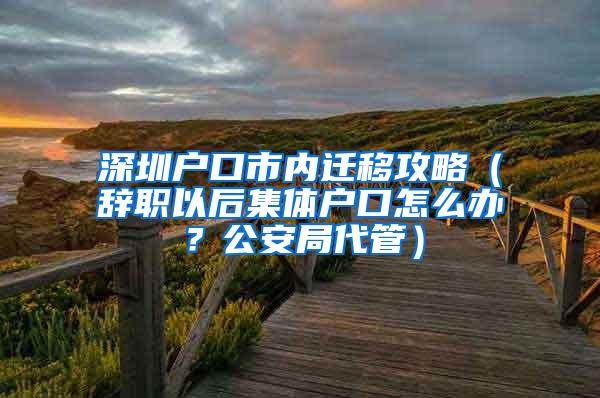 深圳户口市内迁移攻略（辞职以后集体户口怎么办？公安局代管）